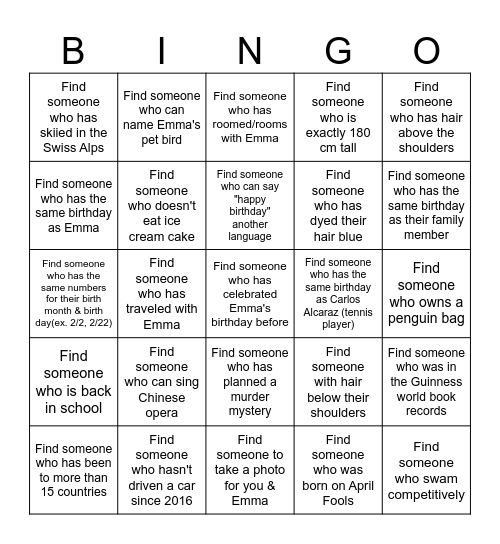 | B | I | N | G | O |
|---|---|---|---|---|
| Find someone who has skiied in the Swiss Alps | Find someone who can name Emma's pet bird | Find someone who has roomed/rooms with Emma | Find someone who is exactly 180 cm tall | Find someone who has hair above the shoulders |
| Find someone who has the same birthday as Emma | Find someone who doesn't eat ice cream cake | Find someone who can say "happy birthday" another language | Find someone who has dyed their hair blue | Find someone who has the same birthday as their family member |
| Find someone who has the same numbers for their birth month & birth day(ex. 2/2, 2/22) | Find someone who has traveled with Emma | Find someone who has celebrated Emma's birthday before | Find someone who has the same birthday as Carlos Alcaraz (tennis player) | Find someone who owns a penguin bag |
| Find someone who is back in school | Find someone who can sing Chinese opera | Find someone who has planned a murder mystery | Find someone with hair below their shoulders | Find someone who was in the Guinness world book records |
| Find someone who has been to more than 15 countries | Find someone who hasn't driven a car since 2016 | Find someone to take a photo for you & Emma | Find someone who was born on April Fools | Find someone who swam competitively |